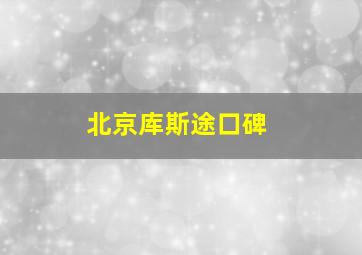 北京库斯途口碑